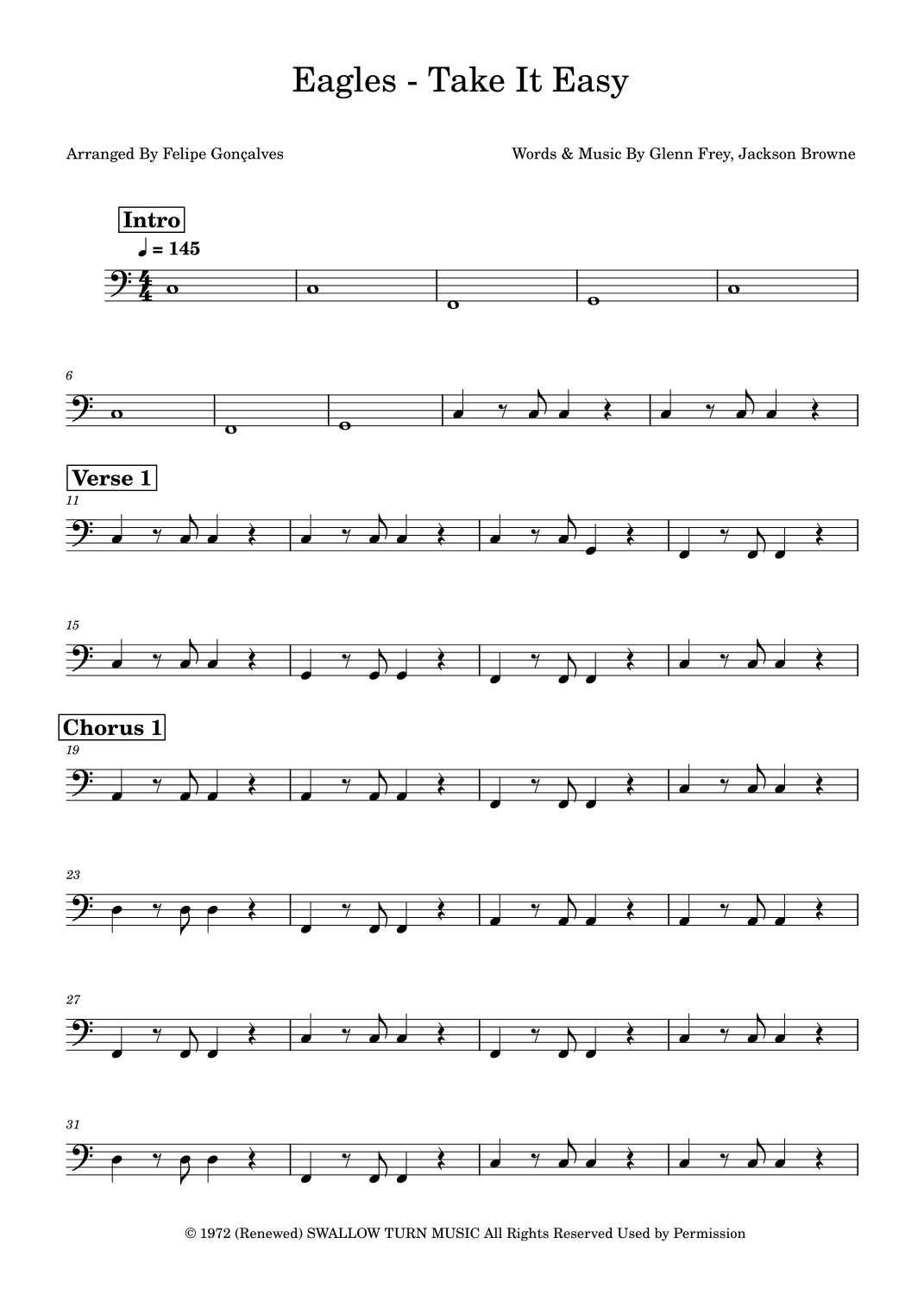 Eagles - Take It Easy

Arranged By Felipe Gonçalves

Words & Music By Glenn Frey, Jackson Browne

Intro

♩ = 145

6

Verse 1

11

15

Chorus 1

19

23

27

31

© 1972 (Renewed) SWALLOW TURN MUSIC All Rights Reserved Used by Permission